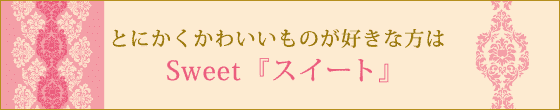 とにかくかわいいものが好きな方は
Sweet『スイート』